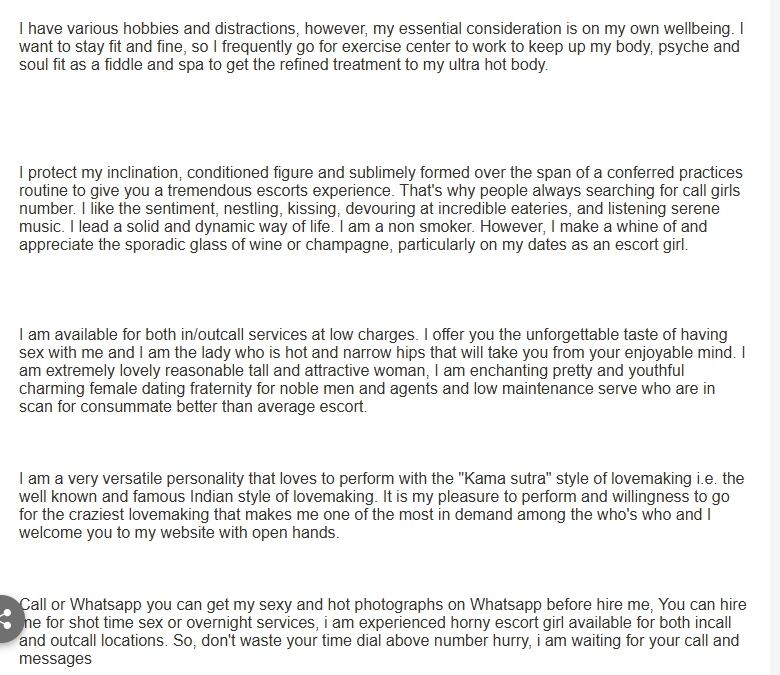 I have various hobbies and distractions, however, my essential consideration is on my own wellbeing. I want to stay fit and fine, so I frequently go for exercise center to work to keep up my body, psyche and soul fit as a fiddle and spa to get the refined treatment to my ultra hot body.

I protect my inclination, conditioned figure and sublimely formed over the span of a conferred practices routine to give you a tremendous escorts experience. That's why people always searching for call girls number. I like the sentiment, nestling, kissing, devouring at incredible eateries, and listening serene music. I lead a solid and dynamic way of life. I am a non smoker. However, I make a whine of and appreciate the sporadic glass of wine or champagne, particularly on my dates as an escort girl.

I am available for both in/outcall services at low charges. I offer you the unforgettable taste of having sex with me and I am the lady who is hot and narrow hips that will take you from your enjoyable mind. I am extremely lovely reasonable tall and attractive woman, I am enchanting pretty and youthful charming female dating fraternity for noble men and agents and low maintenance serve who are in scan for consummate better than average escort.

I am a very versatile personality that loves to perform with the "Kama sutra" style of lovemaking i.e. the well known and famous Indian style of lovemaking. It is my pleasure to perform and willingness to go for the craziest lovemaking that makes me one of the most in demand among the who's who and I welcome you to my website with open hands.

Call or Whatsapp you can get my sexy and hot photographs on Whatsapp before hire me, You can hire me for shot time sex or overnight services, i am experienced horny escort girl available for both incall and outcall locations. So, don't waste your time dial above number hurry, i am waiting for your call and messages